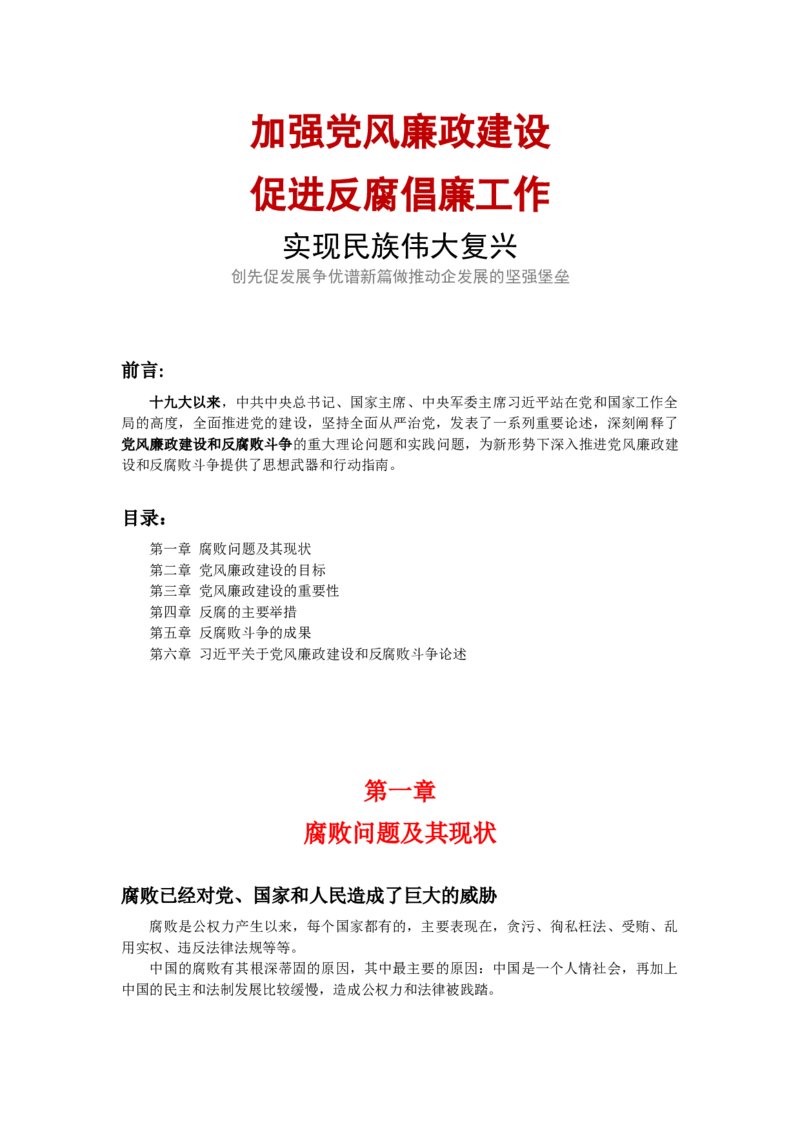 加强党风廉政建设

促进反腐倡廉工作

实现民族伟大复兴

创先促发展争优谱新篇做推动企发展的坚强堡垒

前言:

十九大以来，中共中央总书记、国家主席、中央军委主席习近平站在党和国家工作全局的高度，全面推进党的建设，坚持全面从严治党，发表了一系列重要论述，深刻阐释了党风廉政建设和反腐败斗争的重大理论问题和实践问题，为新形势下深入推进党风廉政建设和反腐败斗争提供了思想武器和行动指南。

目录:

第一章 腐败问题及其现状
第二章 党风廉政建设的目标
第三章 党风廉政建设的重要性
第四章 反腐的主要举措
第五章 反腐败斗争的成果
第六章 习近平关于党风廉政建设和反腐败斗争论述

第一章

腐败问题及其现状

腐败已经对党、国家和人民造成了巨大的威胁

腐败是公权力产生以来，每个国家都有的，主要表现在，贪污、徇私枉法、受贿、乱用实权、违反法律法规等等。

中国的腐败有其根深蒂固的原因，其中最主要的原因：中国是一个人情社会，再加上中国的民主和法制发展比较缓慢，造成公权力和法律被践踏。